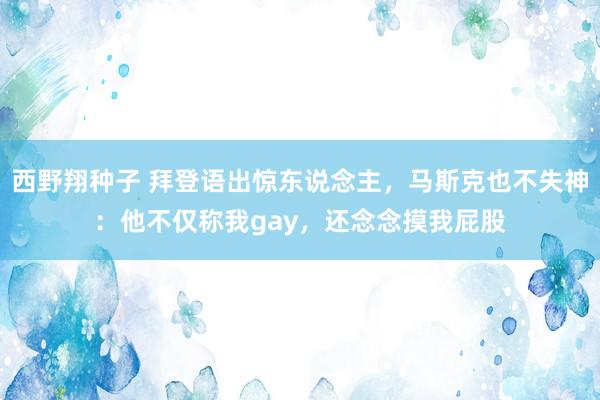 西野翔种子 拜登语出惊东说念主，马斯克也不失神：他不仅称我gay，还念念摸我屁股